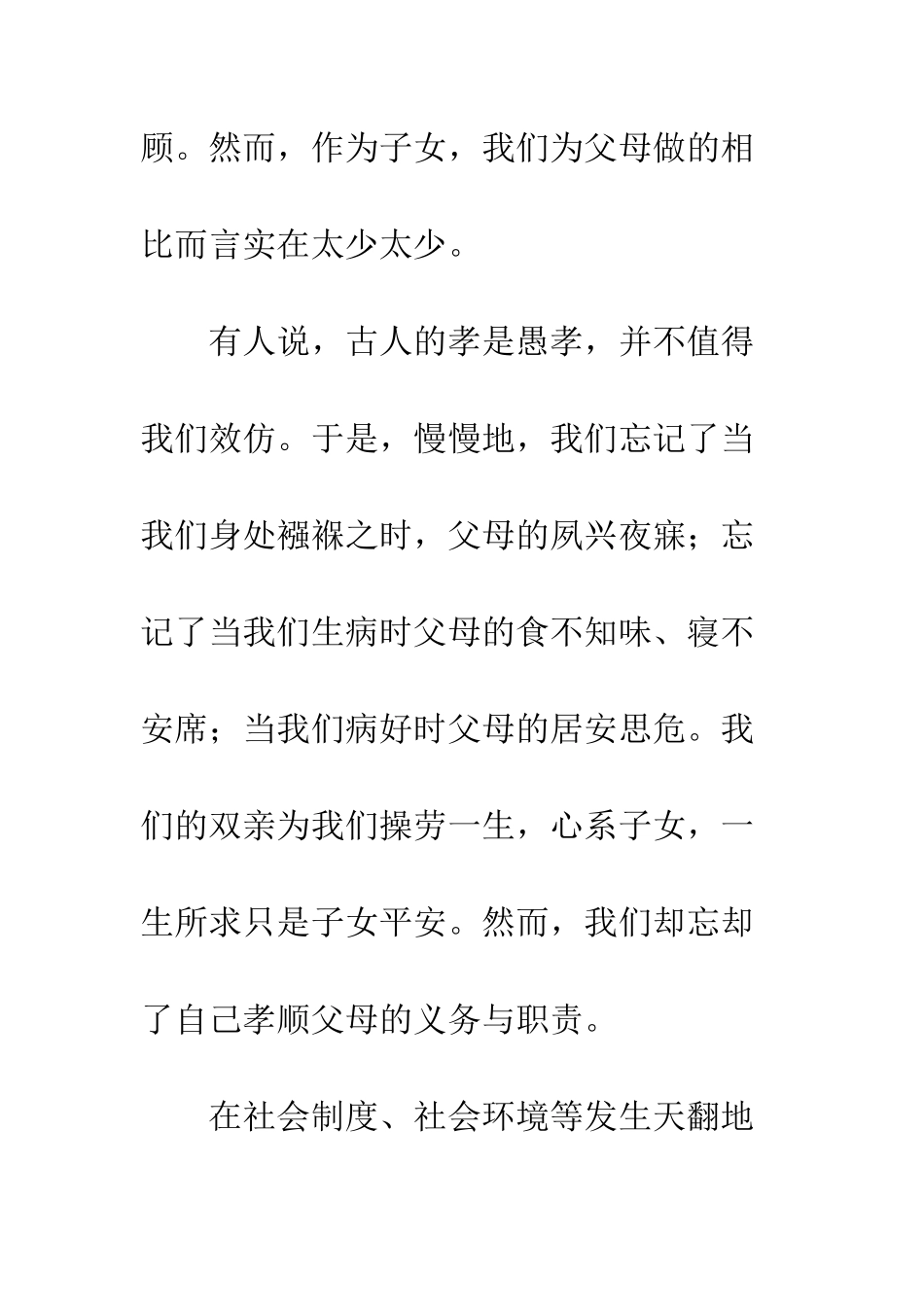 顾。然而，作为子女，我们为父母做的相比而言实在太少太少。

有人说，古人的孝是愚孝，并不值得我们效仿。于是，慢慢地，我们忘记了当我们身处襁褓之时，父母的夙兴夜寐；忘记了当我们生病时父母的食不知味、寝不安席；当我们病好时父母的居安思危。我们的双亲为我们操劳一生，心系子女，一生所求只是子女平安。然而，我们却忘却了自己孝顺父母的义务与职责。

在社会制度、社会环境等发生天翻地